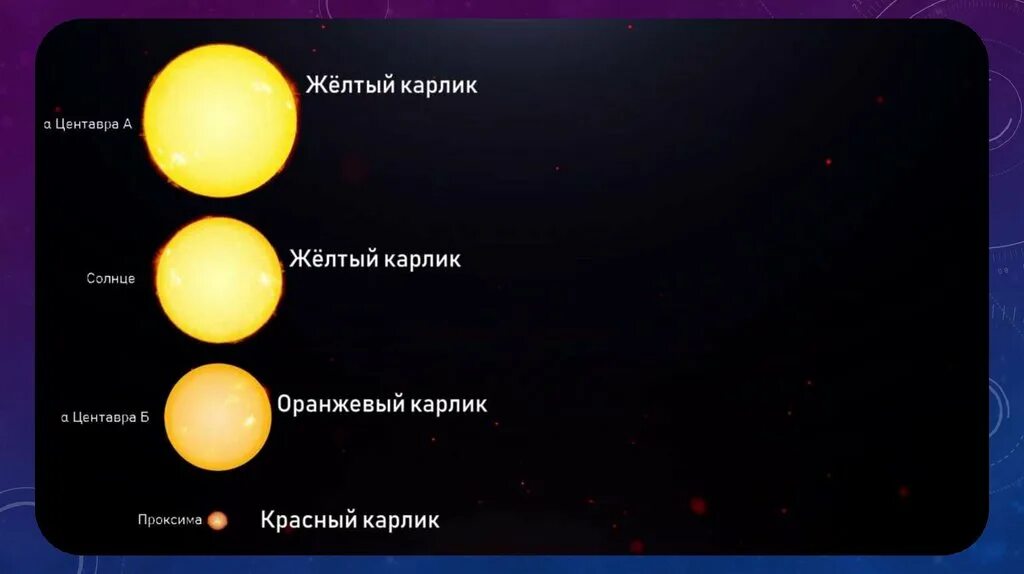 α Центавра А
Жёлтый карлик

Солнце
Жёлтый карлик

α Центавра Б
Оранжевый карлик

Проксима
Красный карлик